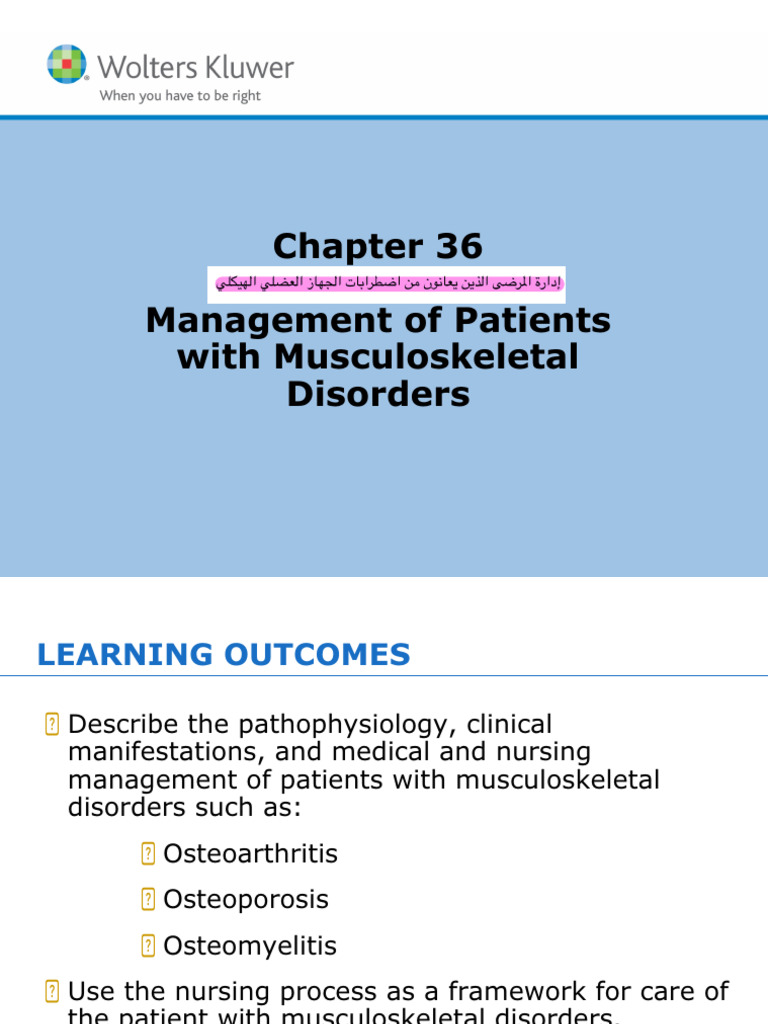 Wolters Kluwer
When you have to be right

Chapter 36

إدارة المرضى الذين يعانون من اضطرابات الجهاز العضلي الهيكلي

Management of Patients with Musculoskeletal Disorders

LEARNING OUTCOMES

Describe the pathophysiology, clinical manifestations, and medical and nursing management of patients with musculoskeletal disorders such as:

Osteoarthritis

Osteoporosis

Osteomyelitis

Use the nursing process as a framework for care of the patient with musculoskeletal disorders.